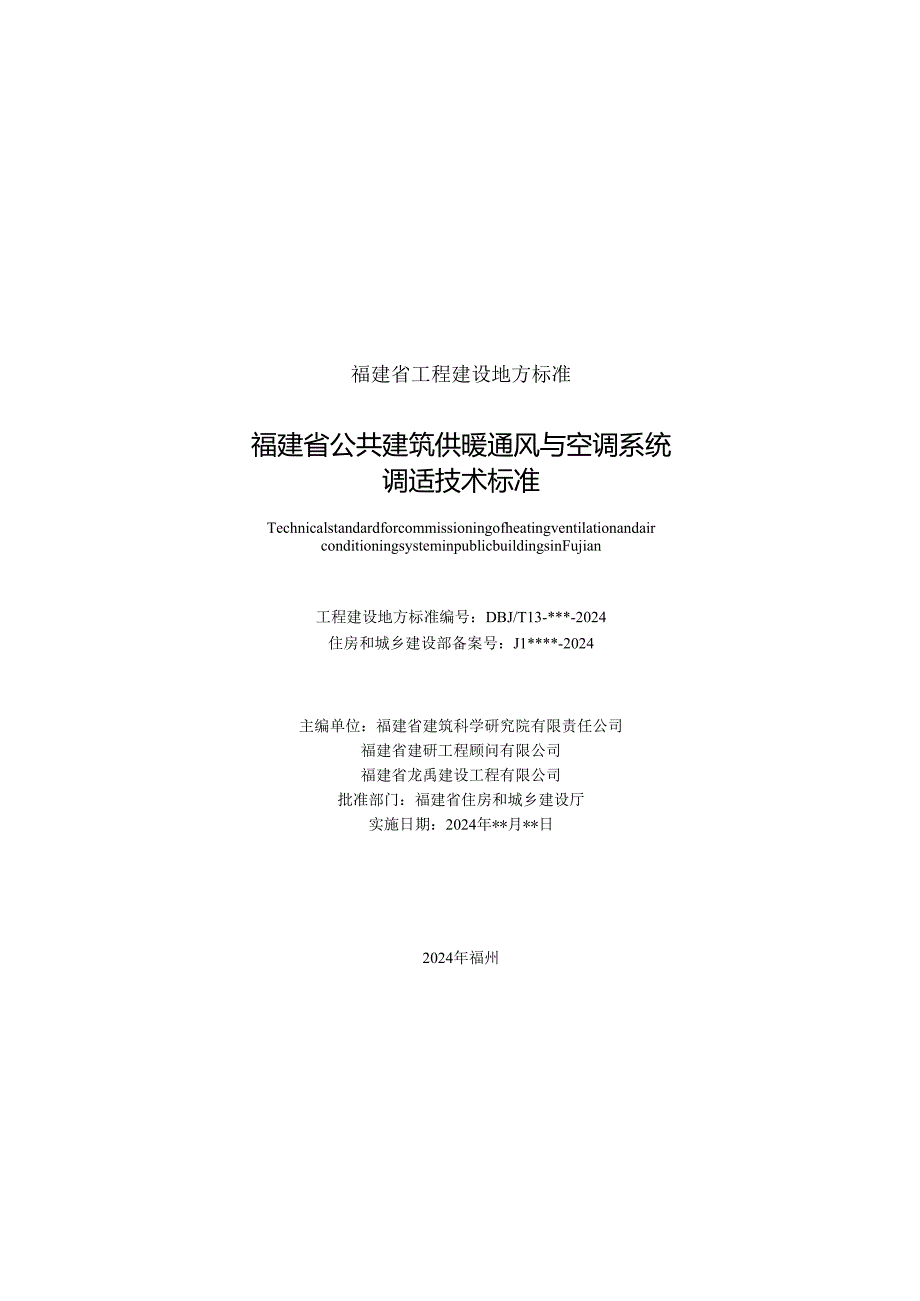 福建省工程建设地方标准

福建省公共建筑供暖通风与空调系统调适技术标准

Technicalstandardforcommissioningofheatingventilationandair conditioningsysteminpublicbuildingsinFujian

工程建设地方标准编号：DBJ/T13-***-2024
住房和城乡建设部备案号：J1****-2024

主编单位：福建省建筑科学研究院有限责任公司
福建省建研工程顾问有限公司
福建省龙禹建设工程有限公司
批准部门：福建省住房和城乡建设厅
实施日期：2024年**月**日

2024年福州